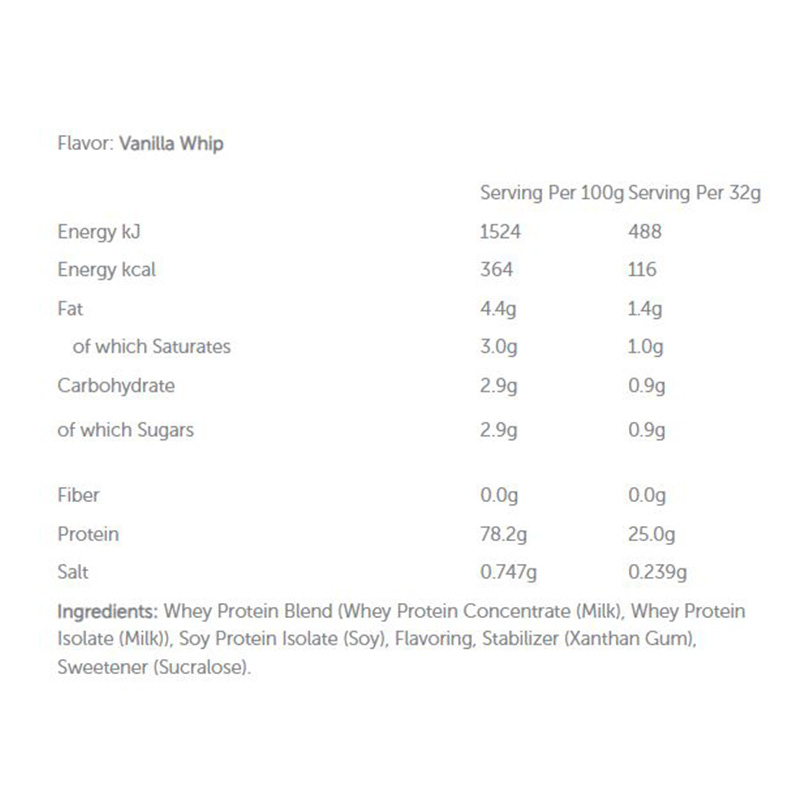 Flavor: Vanilla Whip

| | Serving Per 100g | Serving Per 32g |
|---|---|---|
| Energy kJ | 1524 | 488 |
| Energy kcal | 364 | 116 |
| Fat | 4.4g | 1.4g |
| of which Saturates | 3.0g | 1.0g |
| Carbohydrate | 2.9g | 0.9g |
| of which Sugars | 2.9g | 0.9g |
| Fiber | 0.0g | 0.0g |
| Protein | 78.2g | 25.0g |
| Salt | 0.747g | 0.239g |

Ingredients: Whey Protein Blend (Whey Protein Concentrate (Milk), Whey Protein Isolate (Milk)), Soy Protein Isolate (Soy), Flavoring, Stabilizer (Xanthan Gum), Sweetener (Sucralose).